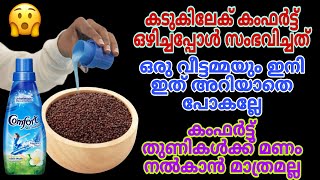 കടുകിലേക് കംഫർട്ട് ഒഴിച്ചപ്പോൾ സംഭവിച്ചത്

ഒരു വീട്ടമ്മയും ഇനി ഇത് അറിയാതെ പോകല്ലേ

കംഫർട്ട് തുണികൾക്ക് മണം നൽകാൻ മാത്രമല്ല

Comfort